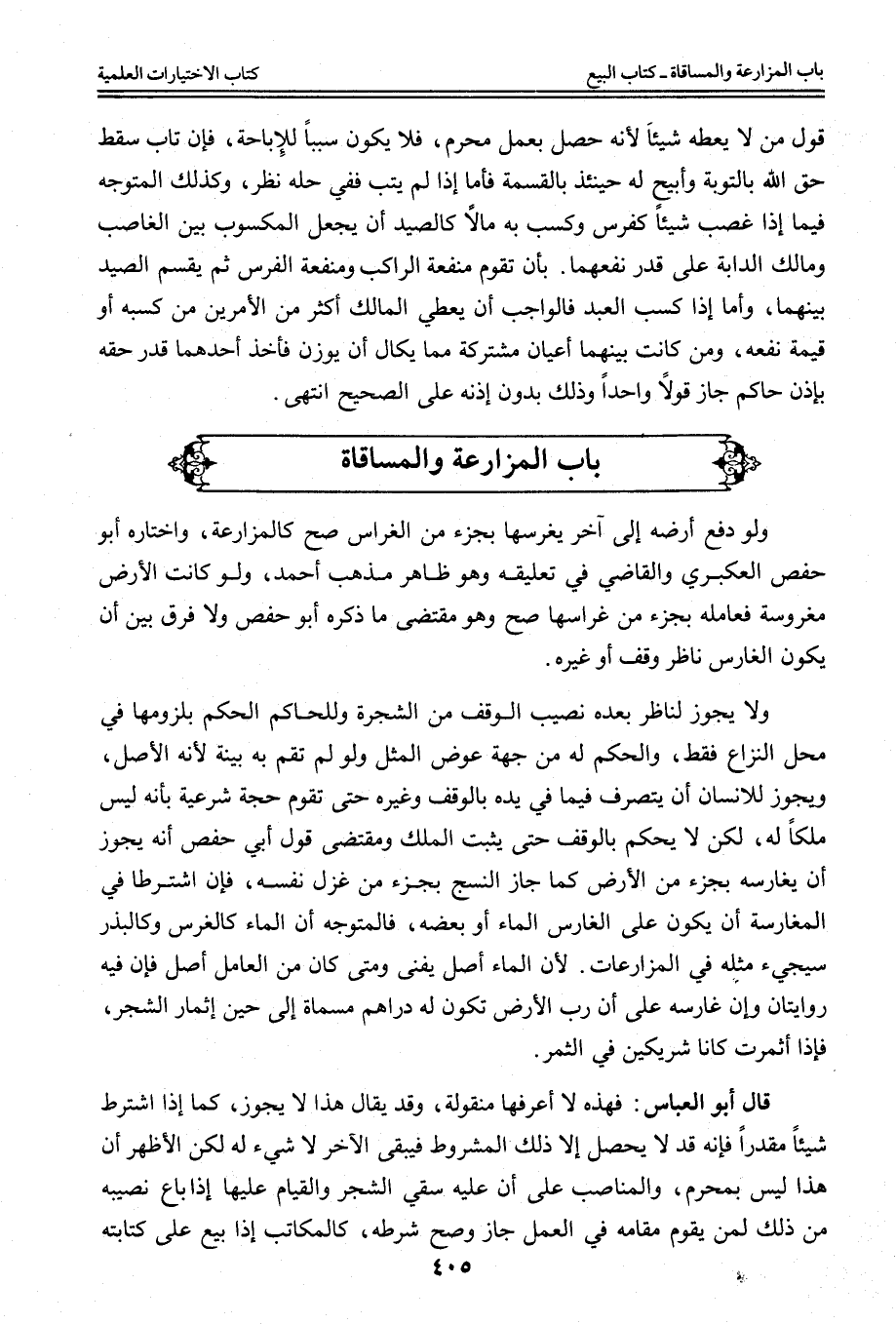 باب المزارعة والمساقاة ـ كتاب البيع		كتاب الاختيارات العلمية

قول من لا يعطه شيئاً لأنه حصل بعمل محرم، فلا يكون سبباً للإباحة، فإن تاب سقط حق الله بالتوبة وأبيح له حينئذ بالقسمة فأما إذا لم يتب ففي حله نظر، وكذلك المتوجه فيما إذا غصب شيئاً كفرس وكسب به مالاً كالصيد أن يجعل المكسوب بين الغاصب ومالك الدابة على قدر نفعهما. بأن تقوم منفعة الراكب ومنفعة الفرس ثم يقسم الصيد بينهما، وأما إذا كسب العبد فالواجب أن يعطي المالك أكثر من الأمرين من كسبه أو قيمة نفعه، ومن كانت بينهما أعيان مشتركة مما يكال أن يوزن فأخذ أحدهما قدر حقه بإذن حاكم جاز قولاً واحداً وذلك بدون إذنه على الصحيح انتهى.

باب المزارعة والمساقاة

ولو دفع أرضه إلى آخر يغرسها بجزء من الغراس صح كالمزارعة، واختاره أبو حفص العكبري والقاضي في تعليقه وهو ظاهر مذهب أحمد، ولو كانت الأرض مغروسة فعامله بجزء من غراسها صح وهو مقتضى ما ذكره أبو حفص ولا فرق بين أن يكون الغارس ناظر وقف أو غيره.

ولا يجوز لناظر بعده نصيب الوقف من الشجرة وللحاكم الحكم بلزومها في محل النزاع فقط، والحكم له من جهة عوض المثل ولو لم تقم به بينة لأنه الأصل، ويجوز للانسان أن يتصرف فيما في يده بالوقف وغيره حتى تقوم حجة شرعية بأنه ليس ملكاً له، لكن لا يحكم بالوقف حتى يثبت الملك ومقتضى قول أبي حفص أنه يجوز أن يغارسه بجزء من الأرض كما جاز النسج بجزء من غزل نفسه، فإن اشترطا في المغارسة أن يكون على الغارس الماء أو بعضه، فالمتوجه أن الماء كالغرس وكالبذر سيجيء مثله في المزارعات. لأن الماء أصل يفنى ومتى كان من العامل أصل فإن فيه روايتان وإن غارسه على أن رب الأرض تكون له دراهم مسماة إلى حين إثمار الشجر، فإذا أثمرت كانا شريكين في الثمر.

قال أبو العباس: فهذه لا أعرفها منقولة، وقد يقال هذا لا يجوز، كما إذا اشترط شيئاً مقدراً فإنه قد لا يحصل إلا ذلك المشروط فيبقى الآخر لا شيء له لكن الأظهر أن هذا ليس بمحرم، والمناصب على أن عليه سقي الشجر والقيام عليها إذا باع نصيبه من ذلك لمن يقوم مقامه في العمل جاز وصح شرطه، كالمكاتب إذا بيع على كتابته

٤٠٥